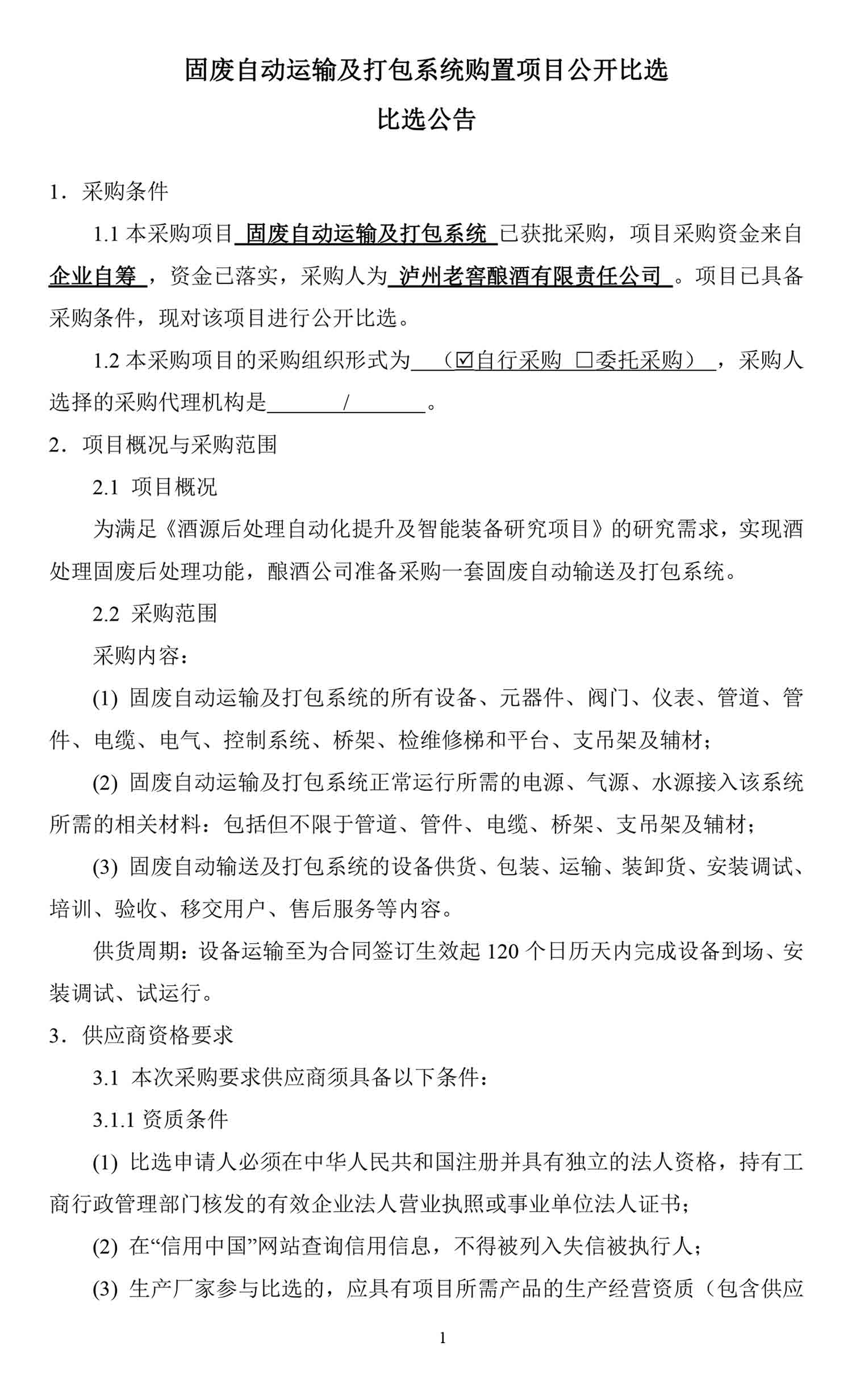 固废自动运输及打包系统购置项目公开比选

比选公告

1．采购条件

1.1 本采购项目 固废自动运输及打包系统 已获批采购，项目采购资金来自 企业自筹 ，资金已落实，采购人为 泸州老窖酿酒有限责任公司 。项目已具备采购条件，现对该项目进行公开比选。

1.2 本采购项目的采购组织形式为 （☑自行采购 □委托采购） ，采购人选择的采购代理机构是 / 。

2．项目概况与采购范围

2.1 项目概况

为满足《酒源后处理自动化提升及智能装备研究项目》的研究需求，实现酒处理固废后处理功能，酿酒公司准备采购一套固废自动输送及打包系统。

2.2 采购范围

采购内容：

(1) 固废自动运输及打包系统的所有设备、元器件、阀门、仪表、管道、管件、电缆、电气、控制系统、桥架、检维修梯和平台、支吊架及辅材；

(2) 固废自动运输及打包系统正常运行所需的电源、气源、水源接入该系统所需的相关材料：包括但不限于管道、管件、电缆、桥架、支吊架及辅材；

(3) 固废自动输送及打包系统的设备供货、包装、运输、装卸货、安装调试、培训、验收、移交用户、售后服务等内容。

供货周期：设备运输至为合同签订生效起 120 个日历天内完成设备到场、安装调试、试运行。

3．供应商资格要求

3.1 本次采购要求供应商须具备以下条件：

3.1.1 资质条件

(1) 比选申请人必须在中华人民共和国注册并具有独立的法人资格，持有工商行政管理部门核发的有效企业法人营业执照或事业单位法人证书；

(2) 在“信用中国”网站查询信用信息，不得被列入失信被执行人；

(3) 生产厂家参与比选的，应具有项目所需产品的生产经营资质（包含供应

1